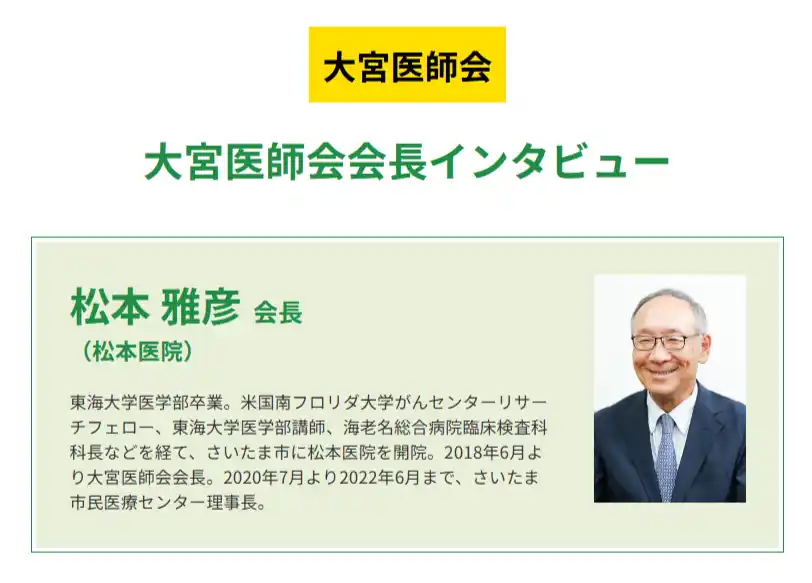 大宮医師会

大宮医師会会長インタビュー

松本 雅彦 会長
（松本医院）

東海大学医学部卒業。米国南フロリダ大学がんセンターリサーチフェロー、東海大学医学部講師、海老名総合病院臨床検査科科長などを経て、さいたま市に松本医院を開院。2018年6月より大宮医師会会長。2020年7月より2022年6月まで、さいたま市民医療センター理事長。